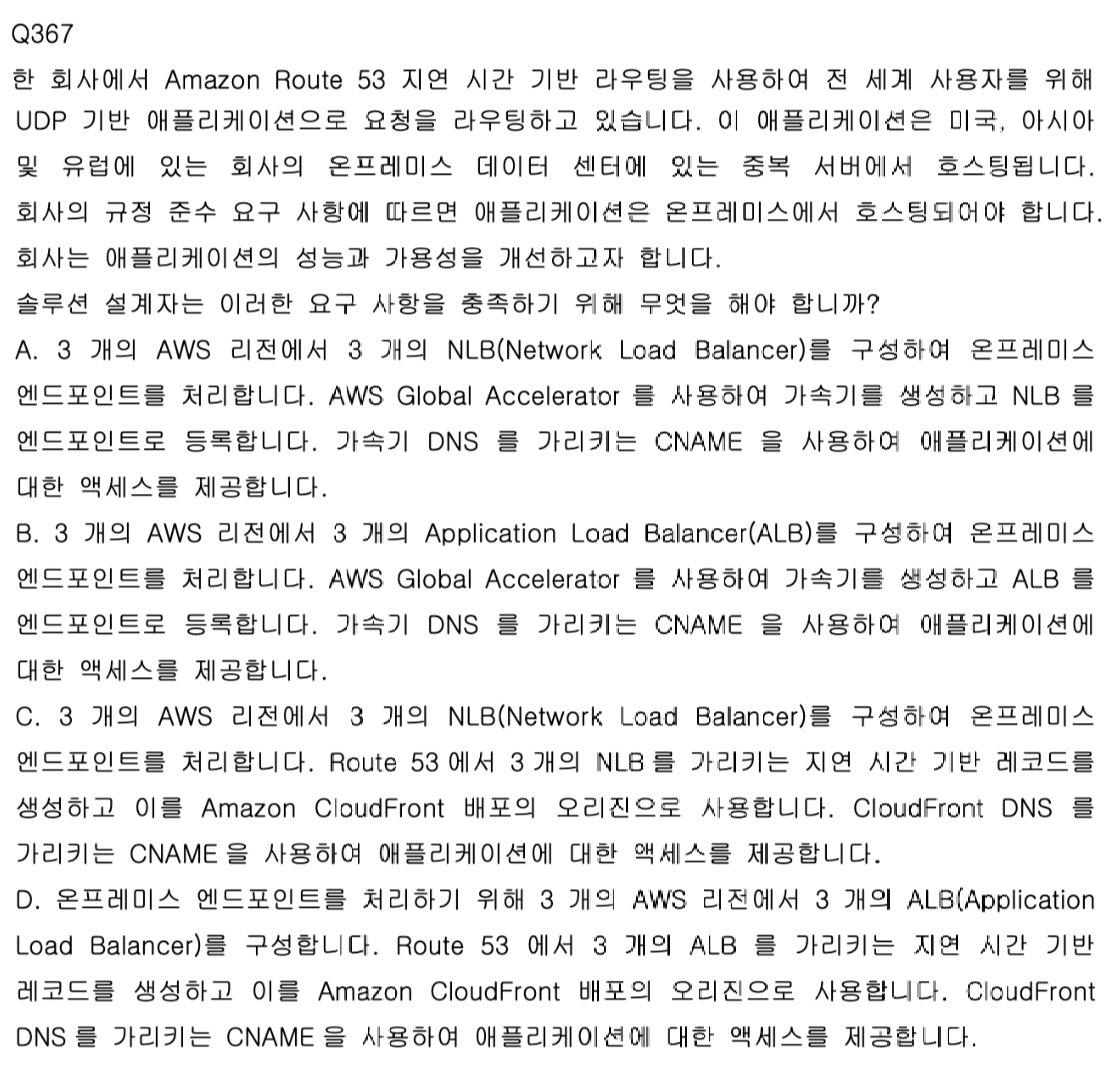 Q367

한 회사에서 Amazon Route 53 지연 시간 기반 라우팅을 사용하여 전 세계 사용자를 위해 UDP 기반 애플리케이션으로 요청을 라우팅하고 있습니다. 이 애플리케이션은 미국, 아시아 및 유럽에 있는 회사의 온프레미스 데이터 센터에 있는 중복 서버에서 호스팅됩니다. 회사의 규정 준수 요구 사항에 따르면 애플리케이션은 온프레미스에서 호스팅되어야 합니다. 회사는 애플리케이션의 성능과 가용성을 개선하고자 합니다.

솔루션 설계자는 이러한 요구 사항을 충족하기 위해 무엇을 해야 합니까?

A. 3 개의 AWS 리전에서 3 개의 NLB(Network Load Balancer)를 구성하여 온프레미스 엔드포인트를 처리합니다. AWS Global Accelerator 를 사용하여 가속기를 생성하고 NLB 를 엔드포인트로 등록합니다. 가속기 DNS 를 가리키는 CNAME 을 사용하여 애플리케이션에 대한 액세스를 제공합니다.

B. 3 개의 AWS 리전에서 3 개의 Application Load Balancer(ALB)를 구성하여 온프레미스 엔드포인트를 처리합니다. AWS Global Accelerator 를 사용하여 가속기를 생성하고 ALB 를 엔드포인트로 등록합니다. 가속기 DNS 를 가리키는 CNAME 을 사용하여 애플리케이션에 대한 액세스를 제공합니다.

C. 3 개의 AWS 리전에서 3 개의 NLB(Network Load Balancer)를 구성하여 온프레미스 엔드포인트를 처리합니다. Route 53 에서 3 개의 NLB 를 가리키는 지연 시간 기반 레코드를 생성하고 이를 Amazon CloudFront 배포의 오리진으로 사용합니다. CloudFront DNS 를 가리키는 CNAME 을 사용하여 애플리케이션에 대한 액세스를 제공합니다.

D. 온프레미스 엔드포인트를 처리하기 위해 3 개의 AWS 리전에서 3 개의 ALB(Application Load Balancer)를 구성합니다. Route 53 에서 3 개의 ALB 를 가리키는 지연 시간 기반 레코드를 생성하고 이를 Amazon CloudFront 배포의 오리진으로 사용합니다. CloudFront DNS 를 가리키는 CNAME 을 사용하여 애플리케이션에 대한 액세스를 제공합니다.